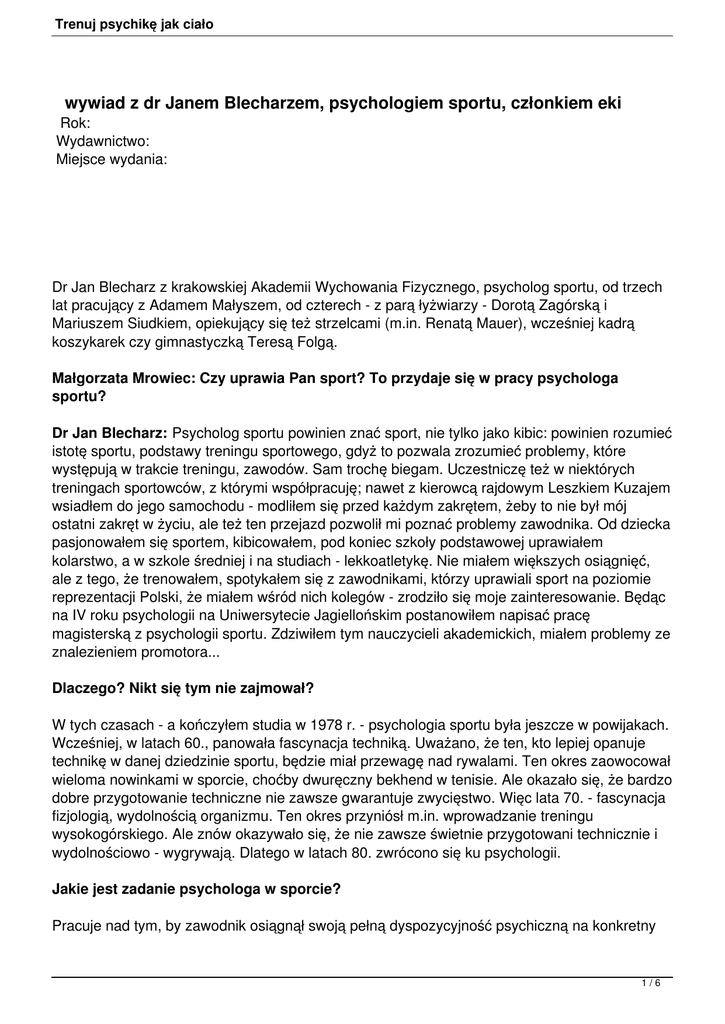 Trenuj psychikę jak ciało

wywiad z dr Janem Blecharzem, psychologiem sportu, członkiem eki
Rok:
Wydawnictwo:
Miejsce wydania:

Dr Jan Blecharz z krakowskiej Akademii Wychowania Fizycznego, psycholog sportu, od trzech lat pracujący z Adamem Małyszem, od czterech - z parą łyżwiarzy - Dorotą Zagórską i Mariuszem Siudkiem, opiekujący się też strzelcami (m.in. Renatą Mauer), wcześniej kadrą koszykarek czy gimnastyczką Teresą Folgą.

Małgorzata Mrowiec: Czy uprawia Pan sport? To przydaje się w pracy psychologa sportu?

Dr Jan Blecharz: Psycholog sportu powinien znać sport, nie tylko jako kibic: powinien rozumieć istotę sportu, podstawy treningu sportowego, gdyż to pozwala zrozumieć problemy, które występują w trakcie treningu, zawodów. Sam trochę biegam. Uczestniczę też w niektórych treningach sportowców, z którymi współpracuję; nawet z kierowcą rajdowym Leszkiem Kuzajem wsiadłem do jego samochodu - modliłem się przed każdym zakrętem, żeby to nie był mój ostatni zakręt w życiu, ale też ten przejazd pozwolił mi poznać problemy zawodnika. Od dziecka pasjonowałem się sportem, kibicowałem, pod koniec szkoły podstawowej uprawiałem kolarstwo, a w szkole średniej i na studiach - lekkoatletykę. Nie miałem większych osiągnięć, ale z tego, że trenowałem, spotykałem się z zawodnikami, którzy uprawiali sport na poziomie reprezentacji Polski, że miałem wśród nich kolegów - zrodziło się moje zainteresowanie. Będąc na IV roku psychologii na Uniwersytecie Jagiellońskim postanowiłem napisać pracę magisterską z psychologii sportu. Zdziwiłem tym nauczycieli akademickich, miałem problemy ze znalezieniem promotora...

Dlaczego? Nikt się tym nie zajmował?

W tych czasach - a kończyłem studia w 1978 r. - psychologia sportu była jeszcze w powijakach. Wcześniej, w latach 60., panowała fascynacja techniką. Uważano, że ten, kto lepiej opanuje technikę w danej dziedzinie sportu, będzie miał przewagę nad rywalami. Ten okres zaowocował wieloma nowinkami w sporcie, choćby dwuręczny bekhend w tenisie. Ale okazało się, że bardzo dobre przygotowanie techniczne nie zawsze gwarantuje zwycięstwo. Więc lata 70. - fascynacja fizjologią, wydolnością organizmu. Ten okres przyniósł m.in. wprowadzanie treningu wysokogórskiego. Ale znów okazywało się, że nie zawsze świetnie przygotowani technicznie i wydolnościowo - wygrywają. Dlatego w latach 80. zwrócono się ku psychologii.

Jakie jest zadanie psychologa w sporcie?

Pracuje nad tym, by zawodnik osiągnął swoją pełną dyspozycyjność psychiczną na konkretny

1 / 6